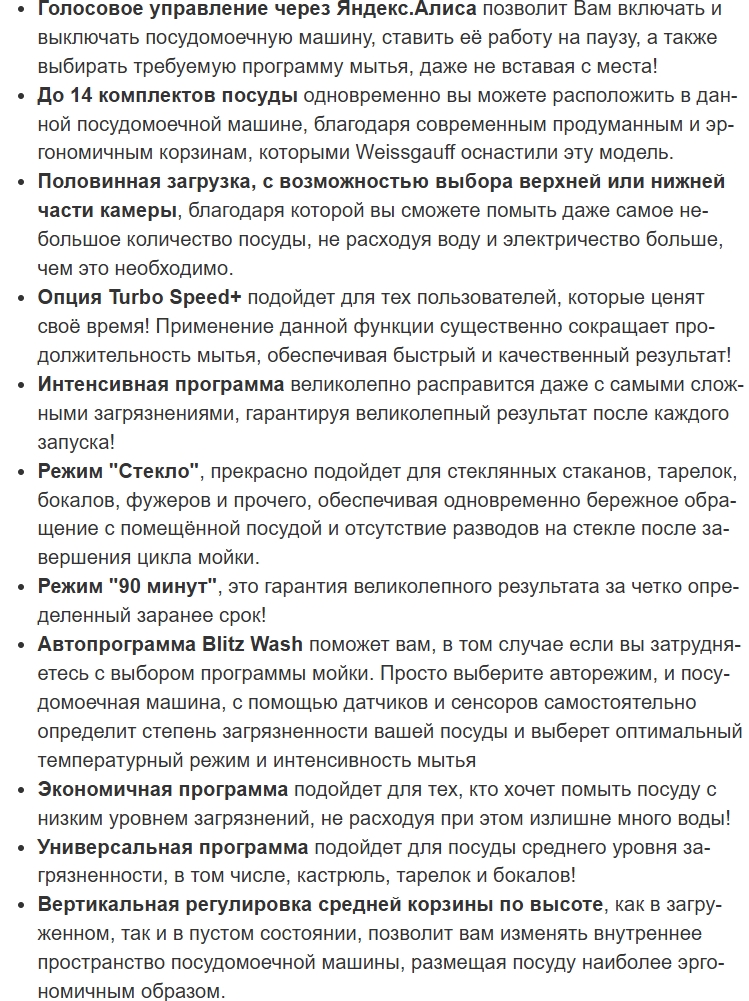 • Голосовое управление через Яндекс.Алиса позволит Вам включать и выключать посудомоечную машину, ставить её работу на паузу, а также выбирать требуемую программу мытья, даже не вставая с места!
• До 14 комплектов посуды одновременно вы можете расположить в данной посудомоечной машине, благодаря современным продуманным и эргономичным корзинам, которыми Weissgauff оснастили эту модель.
• Половинная загрузка, с возможностью выбора верхней или нижней части камеры, благодаря которой вы сможете помыть даже самое небольшое количество посуды, не расходуя воду и электричество больше, чем это необходимо.
• Опция Turbo Speed+ подойдет для тех пользователей, которые ценят своё время! Применение данной функции существенно сокращает продолжительность мытья, обеспечивая быстрый и качественный результат!
• Интенсивная программа великолепно расправится даже с самыми сложными загрязнениями, гарантируя великолепный результат после каждого запуска!
• Режим "Стекло", прекрасно подойдет для стеклянных стаканов, тарелок, бокалов, фужеров и прочего, обеспечивая одновременно бережное обращение с помещённой посудой и отсутствие разводов на стекле после завершения цикла мойки.
• Режим "90 минут", это гарантия великолепного результата за четко определенный заранее срок!
• Автопрограмма Blitz Wash поможет вам, в том случае если вы затрудняетесь с выбором программы мойки. Просто выберите авторежим, и посудомоечная машина, с помощью датчиков и сенсоров самостоятельно определит степень загрязненности вашей посуды и выберет оптимальный температурный режим и интенсивность мытья
• Экономичная программа подойдет для тех, кто хочет помыть посуду с низким уровнем загрязнений, не расходуя при этом излишне много воды!
• Универсальная программа подойдет для посуды среднего уровня загрязненности, в том числе, кастрюль, тарелок и бокалов!
• Вертикальная регулировка средней корзины по высоте, как в загруженном, так и в пустом состоянии, позволит вам изменять внутреннее пространство посудомоечной машины, размещая посуду наиболее эргономичным образом.